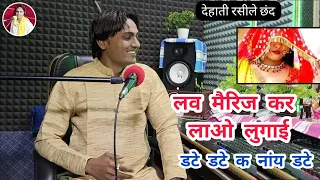 देहाती रसीले छंद

लव मैरिज कर लाओ लुगाई

डटे डटे क नांय डटे